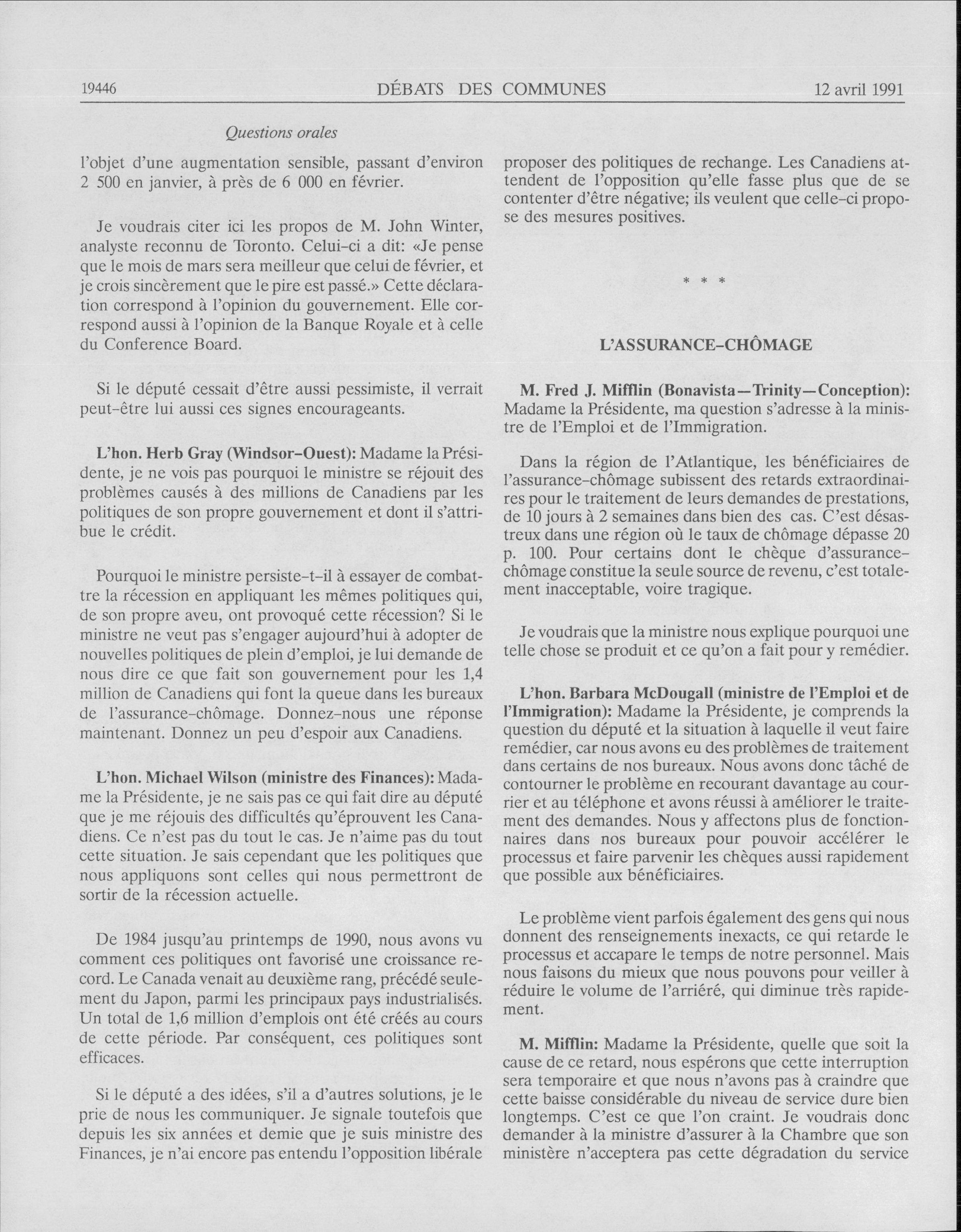 19446 DÉBATS DES COMMUNES 12 avril 1991

Questions orales

l'objet d'une augmentation sensible, passant d'environ 2 500 en janvier, à près de 6 000 en février.

Je voudrais citer ici les propos de M. John Winter, analyste reconnu de Toronto. Celui-ci a dit: «Je pense que le mois de mars sera meilleur que celui de février, et je crois sincèrement que le pire est passé.» Cette déclaration correspond à l'opinion du gouvernement. Elle correspond aussi à l'opinion de la Banque Royale et à celle du Conference Board.

Si le député cessait d'être aussi pessimiste, il verrait peut-être lui aussi ces signes encourageants.

L'hon. Herb Gray (Windsor-Ouest): Madame la Présidente, je ne vois pas pourquoi le ministre se réjouit des problèmes causés à des millions de Canadiens par les politiques de son propre gouvernement et dont il s'attribue le crédit.

Pourquoi le ministre persiste-t-il à essayer de combattre la récession en appliquant les mêmes politiques qui, de son propre aveu, ont provoqué cette récession? Si le ministre ne veut pas s'engager aujourd'hui à adopter de nouvelles politiques de plein d'emploi, je lui demande de nous dire ce que fait son gouvernement pour les 1,4 million de Canadiens qui font la queue dans les bureaux de l'assurance-chômage. Donnez-nous une réponse maintenant. Donnez un peu d'espoir aux Canadiens.

L'hon. Michael Wilson (ministre des Finances): Madame la Présidente, je ne sais pas ce qui fait dire au député que je me réjouis des difficultés qu'éprouvent les Canadiens. Ce n'est pas du tout le cas. Je n'aime pas du tout cette situation. Je sais cependant que les politiques que nous appliquons sont celles qui nous permettront de sortir de la récession actuelle.

De 1984 jusqu'au printemps de 1990, nous avons vu comment ces politiques ont favorisé une croissance record. Le Canada venait au deuxième rang, précédé seulement du Japon, parmi les principaux pays industrialisés. Un total de 1,6 million d'emplois ont été créés au cours de cette période. Par conséquent, ces politiques sont efficaces.

Si le député a des idées, s'il a d'autres solutions, je le prie de nous les communiquer. Je signale toutefois que depuis les six années et demie que je suis ministre des Finances, je n'ai encore pas entendu l'opposition libérale proposer des politiques de rechange. Les Canadiens attendent de l'opposition qu'elle fasse plus que de se contenter d'être négative; ils veulent que celle-ci propose des mesures positives.

* * *

L'ASSURANCE-CHÔMAGE

M. Fred J. Mifflin (Bonavista—Trinity—Conception): Madame la Présidente, ma question s'adresse à la ministre de l'Emploi et de l'Immigration.

Dans la région de l'Atlantique, les bénéficiaires de l'assurance-chômage subissent des retards extraordinaires pour le traitement de leurs demandes de prestations, de 10 jours à 2 semaines dans bien des cas. C'est désastreux dans une région où le taux de chômage dépasse 20 p. 100. Pour certains dont le chèque d'assurance-chômage constitue la seule source de revenu, c'est totalement inacceptable, voire tragique.

Je voudrais que la ministre nous explique pourquoi une telle chose se produit et ce qu'on a fait pour y remédier.

L'hon. Barbara McDougall (ministre de l'Emploi et de l'Immigration): Madame la Présidente, je comprends la question du député et la situation à laquelle il veut faire remédier, car nous avons eu des problèmes de traitement dans certains de nos bureaux. Nous avons donc tâché de contourner le problème en recourant davantage au courrier et au téléphone et avons réussi à améliorer le traitement des demandes. Nous y affectons plus de fonctionnaires dans nos bureaux pour pouvoir accélérer le processus et faire parvenir les chèques aussi rapidement que possible aux bénéficiaires.

Le problème vient parfois également des gens qui nous donnent des renseignements inexacts, ce qui retarde le processus et accapare le temps de notre personnel. Mais nous faisons du mieux que nous pouvons pour veiller à réduire le volume de l'arriéré, qui diminue très rapidement.

M. Mifflin: Madame la Présidente, quelle que soit la cause de ce retard, nous espérons que cette interruption sera temporaire et que nous n'avons pas à craindre que cette baisse considérable du niveau de service dure bien longtemps. C'est ce que l'on craint. Je voudrais donc demander à la ministre d'assurer à la Chambre que son ministère n'acceptera pas cette dégradation du service